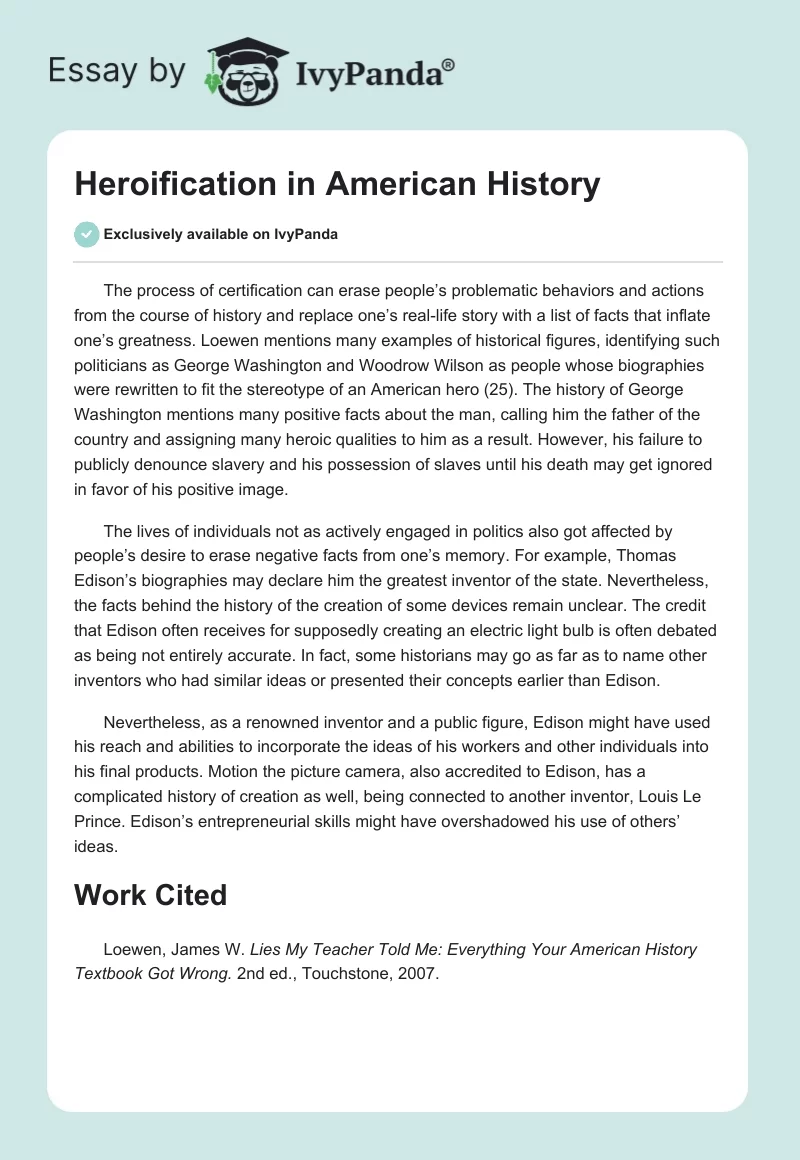 Essay by IvyPanda®

Heroification in American History

Exclusively available on IvyPanda

The process of certification can erase people's problematic behaviors and actions from the course of history and replace one's real-life story with a list of facts that inflate one's greatness. Loewen mentions many examples of historical figures, identifying such politicians as George Washington and Woodrow Wilson as people whose biographies were rewritten to fit the stereotype of an American hero (25). The history of George Washington mentions many positive facts about the man, calling him the father of the country and assigning many heroic qualities to him as a result. However, his failure to publicly denounce slavery and his possession of slaves until his death may get ignored in favor of his positive image.

The lives of individuals not as actively engaged in politics also got affected by people's desire to erase negative facts from one's memory. For example, Thomas Edison's biographies may declare him the greatest inventor of the state. Nevertheless, the facts behind the history of the creation of some devices remain unclear. The credit that Edison often receives for supposedly creating an electric light bulb is often debated as being not entirely accurate. In fact, some historians may go as far as to name other inventors who had similar ideas or presented their concepts earlier than Edison.

Nevertheless, as a renowned inventor and a public figure, Edison might have used his reach and abilities to incorporate the ideas of his workers and other individuals into his final products. Motion the picture camera, also accredited to Edison, has a complicated history of creation as well, being connected to another inventor, Louis Le Prince. Edison's entrepreneurial skills might have overshadowed his use of others' ideas.

Work Cited

Loewen, James W. Lies My Teacher Told Me: Everything Your American History Textbook Got Wrong. 2nd ed., Touchstone, 2007.